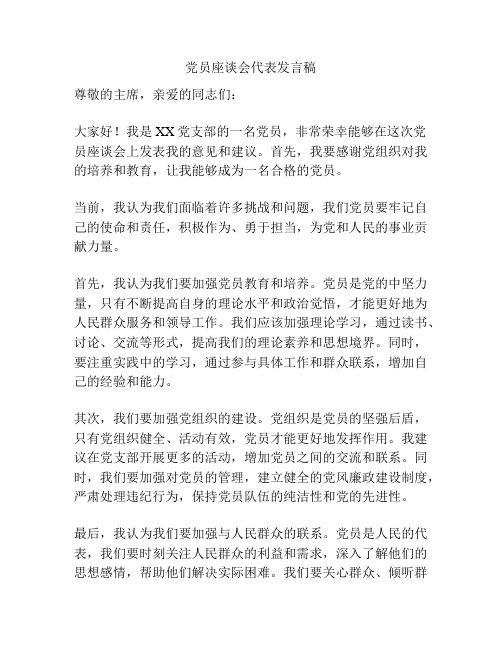 党员座谈会代表发言稿

尊敬的主席，亲爱的同志们：

大家好！我是XX党支部的一名党员，非常荣幸能够在这次党员座谈会上发表我的意见和建议。首先，我要感谢党组织对我的培养和教育，让我能够成为一名合格的党员。

当前，我认为我们面临着许多挑战和问题，我们党员要牢记自己的使命和责任，积极作为、勇于担当，为党和人民的事业贡献力量。

首先，我认为我们要加强党员教育和培养。党员是党的中坚力量，只有不断提高自身的理论水平和政治觉悟，才能更好地为人民群众服务和领导工作。我们应该加强理论学习，通过读书、讨论、交流等形式，提高我们的理论素养和思想境界。同时，要注重实践中的学习，通过参与具体工作和群众联系，增加自己的经验和能力。

其次，我们要加强党组织的建设。党组织是党员的坚强后盾，只有党组织健全、活动有效，党员才能更好地发挥作用。我建议在党支部开展更多的活动，增加党员之间的交流和联系。同时，我们要加强对党员的管理，建立健全的党风廉政建设制度，严肃处理违纪行为，保持党员队伍的纯洁性和党的先进性。

最后，我认为我们要加强与人民群众的联系。党员是人民的代表，我们要时刻关注人民群众的利益和需求，深入了解他们的思想感情，帮助他们解决实际困难。我们要关心群众、倾听群